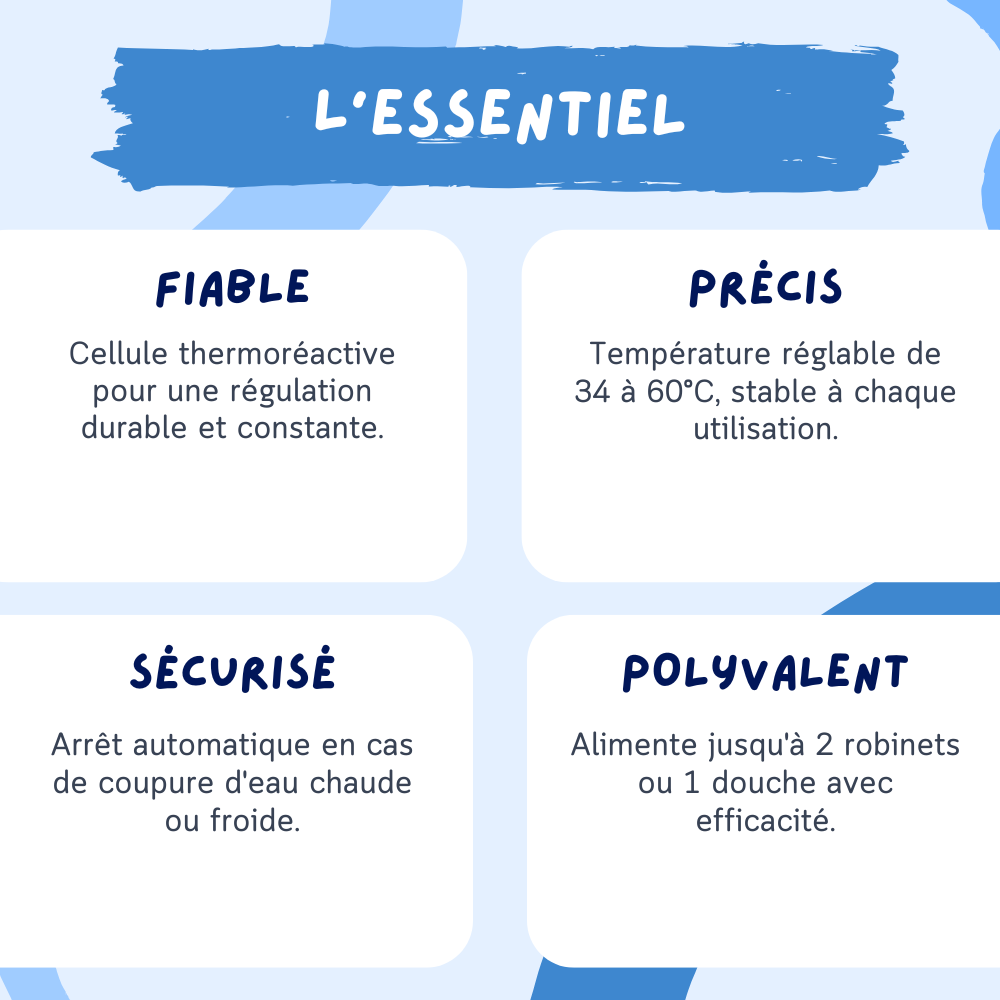 L'ESSENTIEL

FIABLE

Cellule thermoréactive pour une régulation durable et constante.

PRÉCIS

Température réglable de 34 à 60°C, stable à chaque utilisation.

SÉCURISÉ

Arrêt automatique en cas de coupure d'eau chaude ou froide.

POLYVALENT

Alimente jusqu'à 2 robinets ou 1 douche avec efficacité.